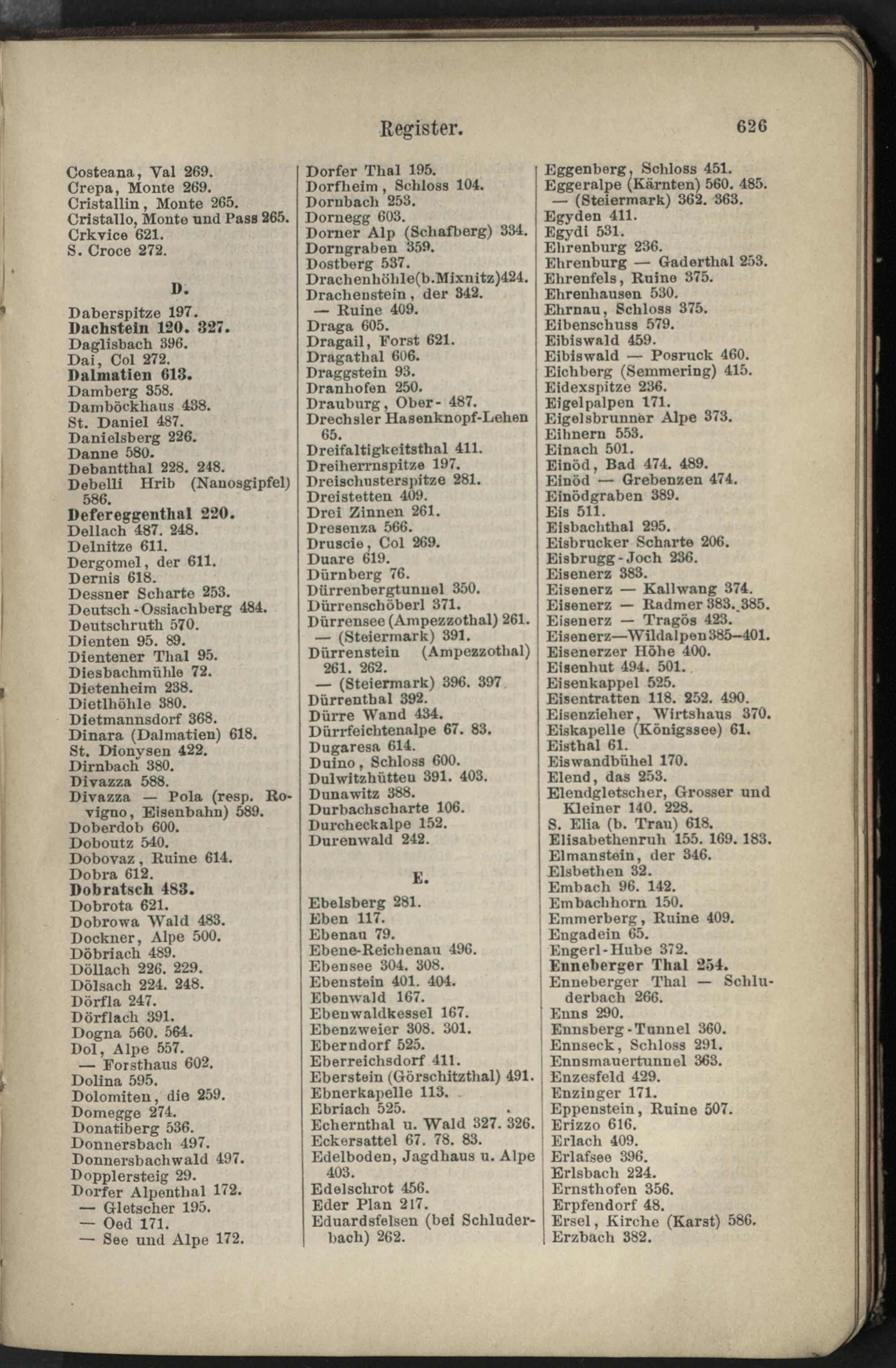 Register. 626

Costeana, Val 269.
Crepa, Monte 269.
Cristallin, Monte 265.
Cristallo, Monte und Pass 265.
Crkvice 621.
S. Croce 272.

D.

Daberspitze 197.
Dachstein 120. 327.
Daglisbach 396.
Dai, Col 272.
Dalmatien 613.
Damberg 358.
Damböckhaus 438.
St. Daniel 487.
Danielsberg 226.
Danne 580.
Debantthal 228. 248.
Debelli Hrib (Nanosgipfel) 586.
Defereggenthal 220.
Dellach 487. 248.
Delnitze 611.
Dergomel, der 611.
Dernis 618.
Dessner Scharte 253.
Deutsch-Ossiachberg 484.
Deutschruth 570.
Dienten 95. 89.
Dientener Thal 95.
Diesbachmühle 72.
Dietenheim 238.
Dietlhöhle 380.
Dietmannsdorf 368.
Dinara (Dalmatien) 618.
St. Dionysen 422.
Dirnbach 380.
Divazza 588.
Divazza — Pola (resp. Rovigno, Eisenbahn) 589.
Doberdob 600.
Doboutz 540.
Dobovaz, Ruine 614.
Dobra 612.
Dobratsch 483.
Dobrota 621.
Dobrowa Wald 483.
Dockner, Alpe 500.
Döbriach 489.
Döllach 226. 229.
Dölsach 224. 248.
Dörfla 247.
Dörflach 391.
Dogna 560. 564.
Dol, Alpe 557.
— Forsthaus 602.
Dolina 595.
Dolomiten, die 259.
Domegge 274.
Donatiberg 536.
Donnersbach 497.
Donnersbachwald 497.
Dopplersteig 29.
Dorfer Alpenthal 172.
— Gletscher 195.
— Oed 171.
— See und Alpe 172.

Dorfer Thal 195.
Dorfheim, Schloss 104.
Dornbach 253.
Dornegg 603.
Dorner Alp (Schafberg) 334.
Dorngraben 359.
Dostberg 537.
Drachenhöhle(b.Mixnitz)424.
Drachenstein, der 342.
— Ruine 409.
Draga 605.
Dragail, Forst 621.
Dragathal 606.
Draggstein 93.
Dranhofen 250.
Drauburg, Ober- 487.
Drechsler Hasenknopf-Lehen 65.
Dreifaltigkeitsthal 411.
Dreiherrnspitze 197.
Dreischusterspitze 281.
Dreistetten 409.
Drei Zinnen 261.
Dresenza 566.
Druscie, Col 269.
Duare 619.
Dürnberg 76.
Dürrenbergtunnel 350.
Dürrenschöberl 371.
Dürrensee (Ampezzothal) 261.
— (Steiermark) 391.
Dürrenstein (Ampezzothal) 261. 262.
— (Steiermark) 396. 397
Dürrenthal 392.
Dürre Wand 434.
Dürrfeichtenalpe 67. 83.
Dugaresa 614.
Duino, Schloss 600.
Dulwitzhütten 391. 403.
Dunawitz 388.
Durbachscharte 106.
Durcheckalpe 152.
Durenwald 242.

E.

Ebelsberg 281.
Eben 117.
Ebenau 79.
Ebene-Reichenau 496.
Ebensee 304. 308.
Ebenstein 401. 404.
Ebenwald 167.
Ebenwaldkessel 167.
Ebenzweier 308. 301.
Eberndorf 525.
Eberreichsdorf 411.
Eberstein (Görschitzthal) 491.
Ebnerkapelle 113.
Ebriach 525.
Echernthal u. Wald 327. 326.
Eckersattel 67. 78. 83.
Edelboden, Jagdhaus u. Alpe 403.
Edelschrot 456.
Eder Plan 217.
Eduardsfelsen (bei Schluderbach) 262.

Eggenberg, Schloss 451.
Eggeralpe (Kärnten) 560. 485.
— (Steiermark) 362. 363.
Egyden 411.
Egydi 531.
Ehrenburg 236.
Ehrenburg — Gaderthal 253.
Ehrenfels, Ruine 375.
Ehrenhausen 530.
Ehrnau, Schloss 375.
Eibenschuss 579.
Eibiswald 459.
Eibiswald — Posruck 460.
Eichberg (Semmering) 415.
Eidexspitze 236.
Eigelpalpen 171.
Eigelsbrunner Alpe 373.
Eihnern 553.
Einach 501.
Einöd, Bad 474. 489.
Einöd — Grebenzen 474.
Einödgraben 389.
Eis 511.
Eisbachthal 295.
Eisbrucker Scharte 206.
Eisbrugg-Joch 236.
Eisenerz 383.
Eisenerz — Kallwang 374.
Eisenerz — Radmer 383. 385.
Eisenerz — Tragös 423.
Eisenerz—Wildalpen 385—401.
Eisenerzer Höhe 400.
Eisenhut 494. 501.
Eisenkappel 525.
Eisentratten 118. 252. 490.
Eisenzieher, Wirtshaus 370.
Eiskapelle (Königssee) 61.
Eisthal 61.
Eiswandbühel 170.
Elend, das 253.
Elendgletscher, Grosser und Kleiner 140. 228.
S. Elia (b. Trau) 618.
Elisabethenruh 155. 169. 183.
Elmanstein, der 346.
Elsbethen 32.
Embach 96. 142.
Embachhorn 150.
Emmerberg, Ruine 409.
Engadein 65.
Engerl-Hube 372.
Enneberger Thal 254.
Enneberger Thal — Schluderbach 266.
Enns 290.
Ennsberg-Tunnel 360.
Ennseck, Schloss 291.
Ennsmauertunnel 363.
Enzesfeld 429.
Enzinger 171.
Eppenstein, Ruine 507.
Erizzo 616.
Erlach 409.
Erlafsee 396.
Erlsbach 224.
Ernsthofen 356.
Erpfendorf 48.
Ersel, Kirche (Karst) 586.
Erzbach 382.